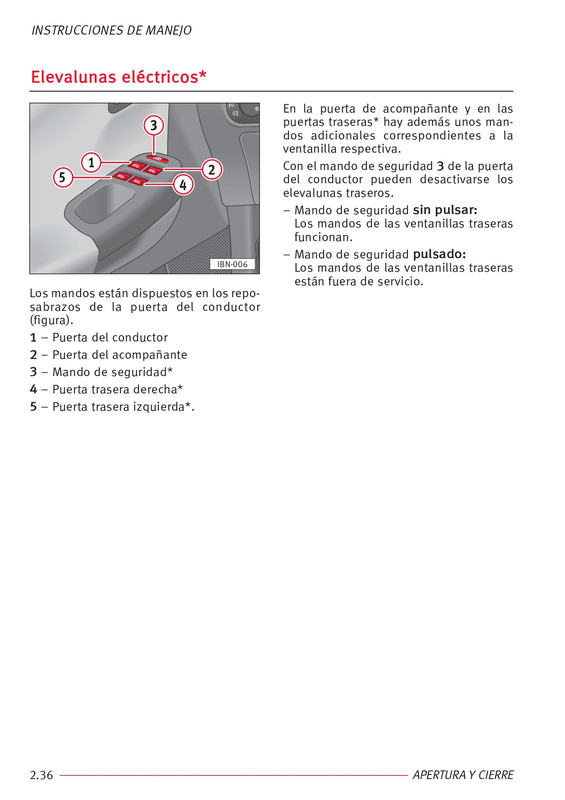 INSTRUCCIONES DE MANEJO

Elevalunas eléctricos*

3
1
2
5
4
IBN-006

Los mandos están dispuestos en los reposabrazos de la puerta del conductor (figura).

1 – Puerta del conductor
2 – Puerta del acompañante
3 – Mando de seguridad*
4 – Puerta trasera derecha*
5 – Puerta trasera izquierda*.

En la puerta de acompañante y en las puertas traseras* hay además unos mandos adicionales correspondientes a la ventanilla respectiva.

Con el mando de seguridad 3 de la puerta del conductor pueden desactivarse los elevalunas traseros.

– Mando de seguridad sin pulsar: Los mandos de las ventanillas traseras funcionan.

– Mando de seguridad pulsado: Los mandos de las ventanillas traseras están fuera de servicio.

2.36 APERTURA Y CIERRE